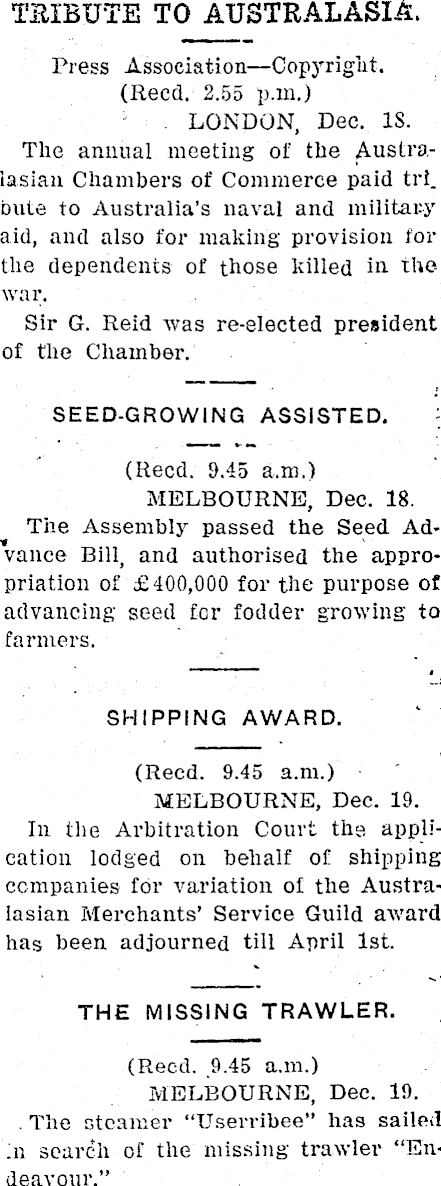 TRIBUTE TO AUSTRALASIA.

Press Association—Copyright.
(Recd. 2.55 p.m.)
LONDON, Dec. 18.

The annual meeting of the Australasian Chambers of Commerce paid tribute to Australia's naval and military aid, and also for making provision for the dependents of those killed in the war.

Sir G. Reid was re-elected president of the Chamber.

SEED-GROWING ASSISTED.

(Recd. 9.45 a.m.)
MELBOURNE, Dec. 18.

The Assembly passed the Seed Advance Bill, and authorised the appropriation of £400,000 for the purpose of advancing seed for fodder growing to farmers.

SHIPPING AWARD.

(Recd. 9.45 a.m.)
MELBOURNE, Dec. 19.

In the Arbitration Court the application lodged on behalf of shipping companies for variation of the Australasian Merchants' Service Guild award has been adjourned till April 1st.

THE MISSING TRAWLER.

(Recd. 9.45 a.m.)
MELBOURNE, Dec. 19.

The steamer "Userribee" has sailed in search of the missing trawler "Endeavour."